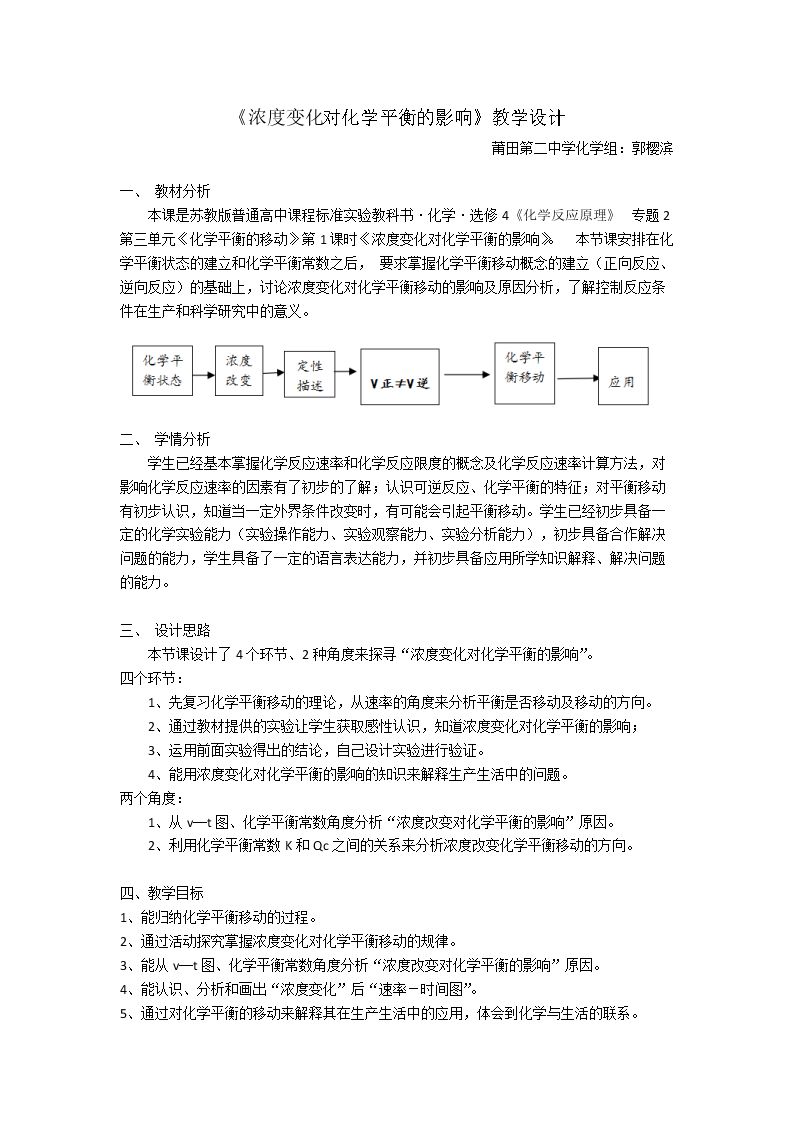 《浓度变化对化学平衡的影响》教学设计

莆田第二中学化学组：郭樱滨

一、 教材分析

本课是苏教版普通高中课程标准实验教科书·化学·选修4《化学反应原理》 专题2第三单元《化学平衡的移动》第1课时《浓度变化对化学平衡的影响》 本节课安排在化学平衡状态的建立和化学平衡常数之后， 要求掌握化学平衡移动概念的建立（正向反应、逆向反应）的基础上，讨论浓度变化对化学平衡移动的影响及原因分析，了解控制反应条件在生产和科学研究中的意义。

化学平衡状态

浓度改变

定性描述

V正≠V逆

化学平衡移动

应用

二、 学情分析

学生已经基本掌握化学反应速率和化学反应限度的概念及化学反应速率计算方法，对影响化学反应速率的因素有了初步的了解；认识可逆反应、化学平衡的特征；对平衡移动有初步认识，知道当一定外界条件改变时，有可能会引起平衡移动。学生已经初步具备一定的化学实验能力（实验操作能力、实验观察能力、实验分析能力），初步具备合作解决问题的能力，学生具备了一定的语言表达能力，并初步具备应用所学知识解释、解决问题的能力。

三、 设计思路

本节课设计了4个环节、2种角度来探寻“浓度变化对化学平衡的影响”。

四个环节：

1、先复习化学平衡移动的理论，从速率的角度来分析平衡是否移动及移动的方向。

2、通过教材提供的实验让学生获取感性认识，知道浓度变化对化学平衡的影响；

3、运用前面实验得出的结论，自己设计实验进行验证。

4、能用浓度变化对化学平衡的影响的知识来解释生产生活中的问题。

两个角度：

1、从v—t图、化学平衡常数角度分析“浓度改变对化学平衡的影响”原因。

2、利用化学平衡常数K和Qc之间的关系来分析浓度改变化学平衡移动的方向。

四、教学目标

1、能归纳化学平衡移动的过程。

2、通过活动探究掌握浓度变化对化学平衡移动的规律。

3、能从v—t图、化学平衡常数角度分析“浓度改变对化学平衡的影响”原因。

4、能认识、分析和画出“浓度变化”后“速率－时间图”。

5、通过对化学平衡的移动来解释其在生产生活中的应用，体会到化学与生活的联系。